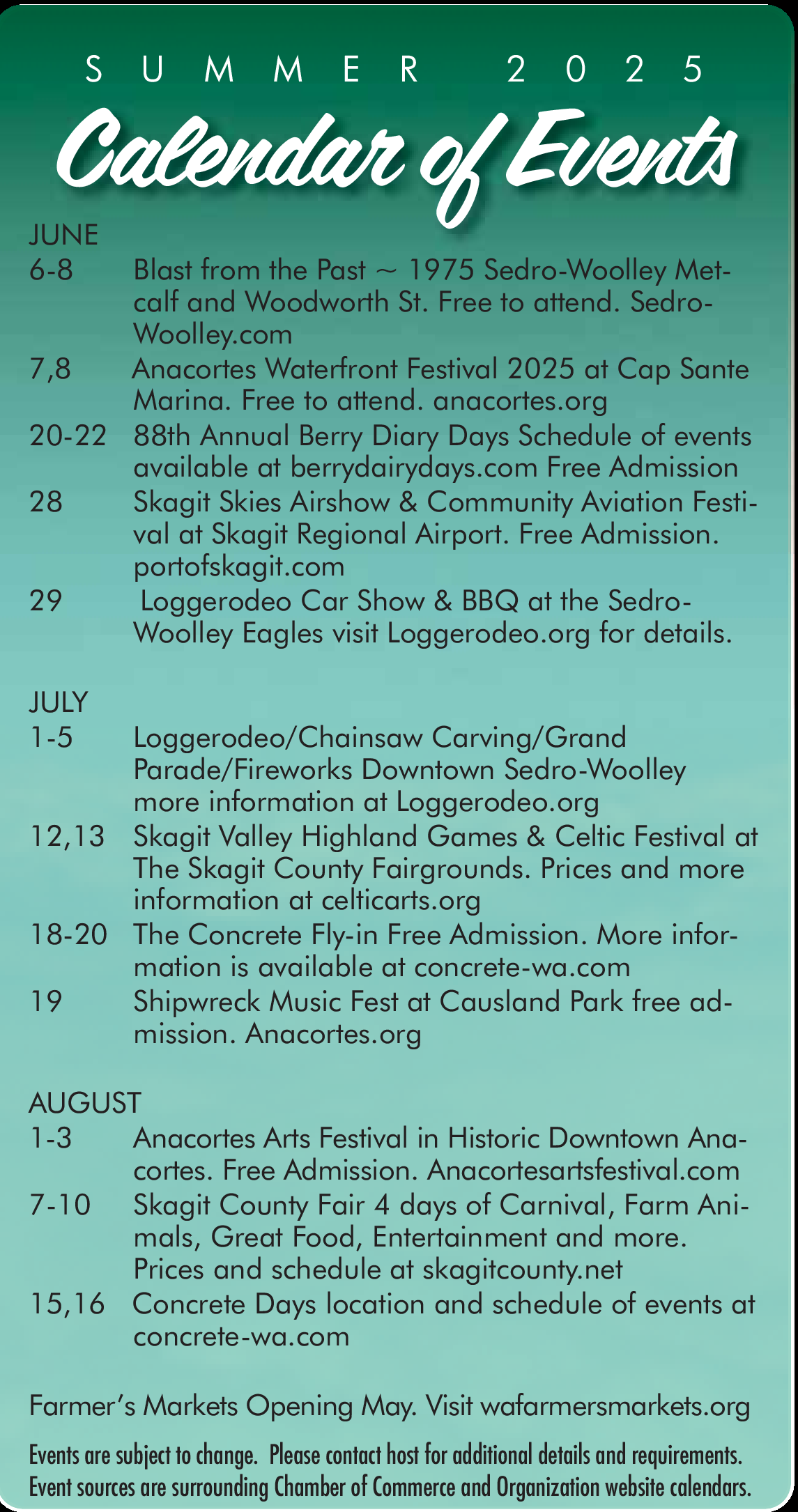 SUMMER 2025

Calendar of Events

JUNE
6-8 Blast from the Past ~ 1975 Sedro-Woolley Metcalf and Woodworth St. Free to attend. Sedro-Woolley.com
7,8 Anacortes Waterfront Festival 2025 at Cap Sante Marina. Free to attend. anacortes.org
20-22 88th Annual Berry Diary Days Schedule of events available at berrydairydays.com Free Admission
28 Skagit Skies Airshow & Community Aviation Festival at Skagit Regional Airport. Free Admission. portofskagit.com
29 Loggerodeo Car Show & BBQ at the Sedro-Woolley Eagles visit Loggerodeo.org for details.

JULY
1-5 Loggerodeo/Chainsaw Carving/Grand Parade/Fireworks Downtown Sedro-Woolley more information at Loggerodeo.org
12,13 Skagit Valley Highland Games & Celtic Festival at The Skagit County Fairgrounds. Prices and more information at celticarts.org
18-20 The Concrete Fly-in Free Admission. More information is available at concrete-wa.com
19 Shipwreck Music Fest at Causland Park free admission. Anacortes.org

AUGUST
1-3 Anacortes Arts Festival in Historic Downtown Anacortes. Free Admission. Anacortesartsfestival.com
7-10 Skagit County Fair 4 days of Carnival, Farm Animals, Great Food, Entertainment and more. Prices and schedule at skagitcounty.net
15,16 Concrete Days location and schedule of events at concrete-wa.com

Farmer's Markets Opening May. Visit wafarmersmarkets.org

Events are subject to change. Please contact host for additional details and requirements. Event sources are surrounding Chamber of Commerce and Organization website calendars.